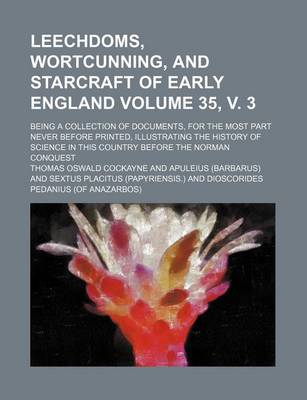 LEECHDOMS, WORTCUNNING, AND STARCRAFT OF EARLY ENGLAND VOLUME 35, V. 3

BEING A COLLECTION OF DOCUMENTS, FOR THE MOST PART NEVER BEFORE PRINTED, ILLUSTRATING THE HISTORY OF SCIENCE IN THIS COUNTRY BEFORE THE NORMAN CONQUEST

THOMAS OSWALD COCKAYNE AND APULEIUS (BARBARUS) AND SEXTUS PLACITUS (PAPYRIENSIS.) AND DIOSCORIDES PEDANIUS (OF ANAZARBOS)